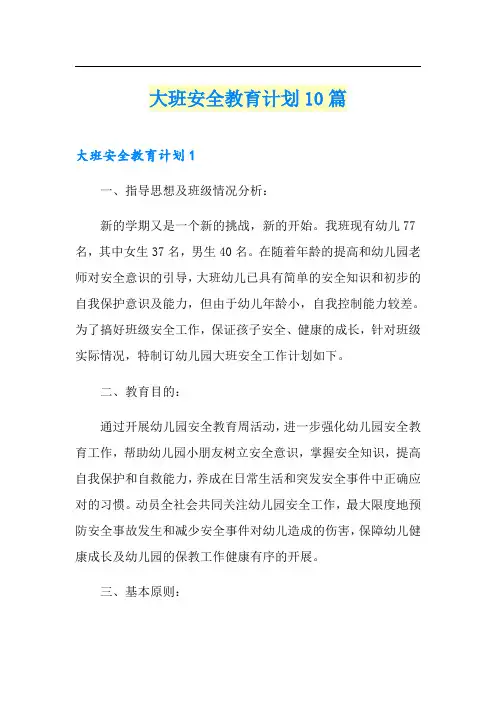 大班安全教育计划10篇

大班安全教育计划1

一、指导思想及班级情况分析：

新的学期又是一个新的挑战，新的开始。我班现有幼儿77名，其中女生37名，男生40名。在随着年龄的提高和幼儿园老师对安全意识的引导，大班幼儿已具有简单的安全知识和初步的自我保护意识及能力，但由于幼儿年龄小，自我控制能力较差。为了搞好班级安全工作，保证孩子安全、健康的成长，针对班级实际情况，特制订幼儿园大班安全工作计划如下。

二、教育目的：

通过开展幼儿园安全教育周活动，进一步强化幼儿园安全教育工作，帮助幼儿园小朋友树立安全意识，掌握安全知识，提高自我保护和自救能力，养成在日常生活和突发安全事件中正确应对的习惯。动员全社会共同关注幼儿园安全工作，最大限度地预防安全事故发生和减少安全事件对幼儿造成的伤害，保障幼儿健康成长及幼儿园的保教工作健康有序的开展。

三、基本原则：